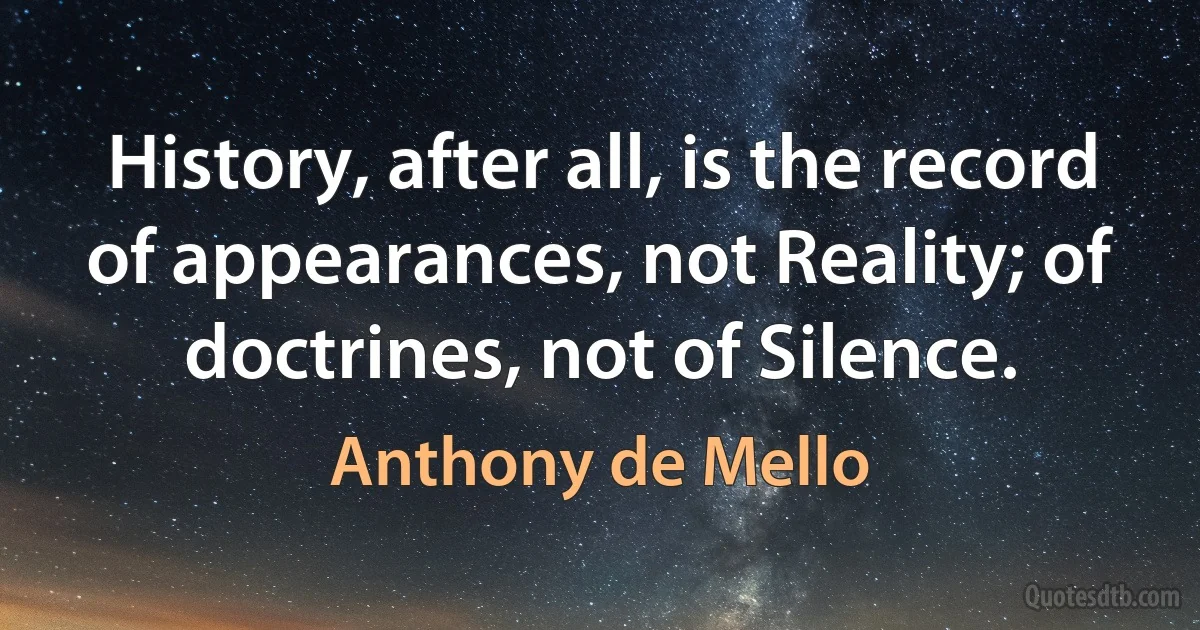 History, after all, is the record of appearances, not Reality; of doctrines, not of Silence.

Anthony de Mello

Quotesdtb.com